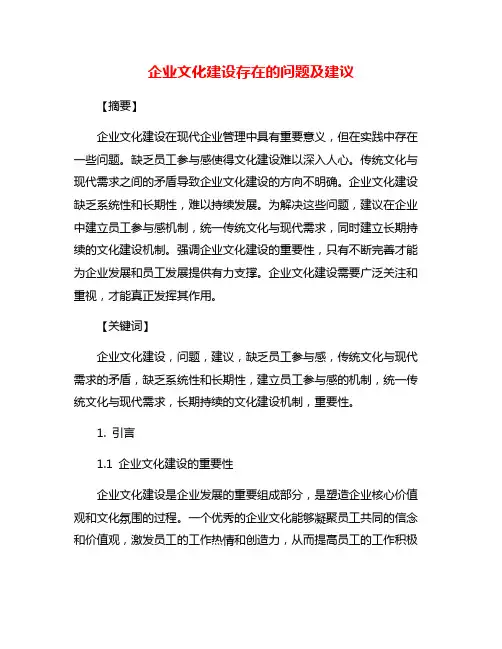 企业文化建设存在的问题及建议

【摘要】

企业文化建设在现代企业管理中具有重要意义，但在实践中存在一些问题。缺乏员工参与感使得文化建设难以深入人心。传统文化与现代需求之间的矛盾导致企业文化建设的方向不明确。企业文化建设缺乏系统性和长期性，难以持续发展。为解决这些问题，建议在企业中建立员工参与感机制，统一传统文化与现代需求，同时建立长期持续的文化建设机制。强调企业文化建设的重要性，只有不断完善才能为企业发展和员工发展提供有力支撑。企业文化建设需要广泛关注和重视，才能真正发挥其作用。

【关键词】

企业文化建设，问题，建议，缺乏员工参与感，传统文化与现代需求的矛盾，缺乏系统性和长期性，建立员工参与感的机制，统一传统文化与现代需求，长期持续的文化建设机制，重要性。

1. 引言

1.1 企业文化建设的重要性

企业文化建设是企业发展的重要组成部分，是塑造企业核心价值观和文化氛围的过程。一个优秀的企业文化能够凝聚员工共同的信念和价值观，激发员工的工作热情和创造力，从而提高员工的工作积极